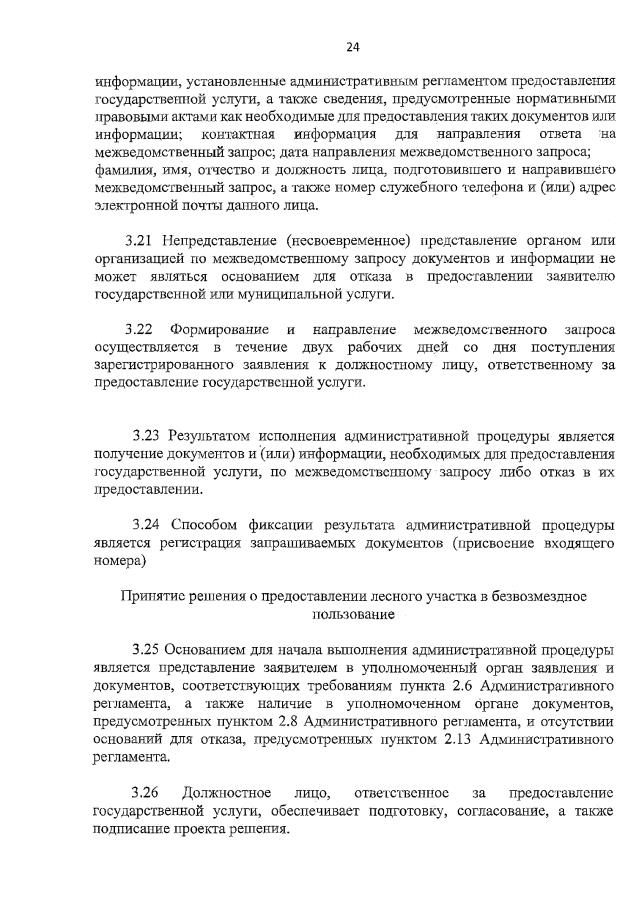 24

информации, установленные административным регламентом предоставления государственной услуги, а также сведения, предусмотренные нормативными правовыми актами как необходимые для предоставления таких документов или информации; контактная информация для направления ответа на межведомственный запрос; дата направления межведомственного запроса; фамилия, имя, отчество и должность лица, подготовившего и направившего межведомственный запрос, а также номер служебного телефона и (или) адрес электронной почты данного лица.

3.21 Непредставление (несвоевременное) представление органом или организацией по межведомственному запросу документов и информации не может являться основанием для отказа в предоставлении заявителю государственной или муниципальной услуги.

3.22 Формирование и направление межведомственного запроса осуществляется в течение двух рабочих дней со дня поступления зарегистрированного заявления к должностному лицу, ответственному за предоставление государственной услуги.

3.23 Результатом исполнения административной процедуры является получение документов и (или) информации, необходимых для предоставления государственной услуги, по межведомственному запросу либо отказ в их предоставлении.

3.24 Способом фиксации результата административной процедуры является регистрация запрашиваемых документов (присвоение входящего номера)

Принятие решения о предоставлении лесного участка в безвозмездное пользование

3.25 Основанием для начала выполнения административной процедуры является представление заявителем в уполномоченный орган заявления и документов, соответствующих требованиям пункта 2.6 Административного регламента, а также наличие в уполномоченном органе документов, предусмотренных пунктом 2.8 Административного регламента, и отсутствии оснований для отказа, предусмотренных пунктом 2.13 Административного регламента.

3.26 Должностное лицо, ответственное за предоставление государственной услуги, обеспечивает подготовку, согласование, а также подписание проекта решения.